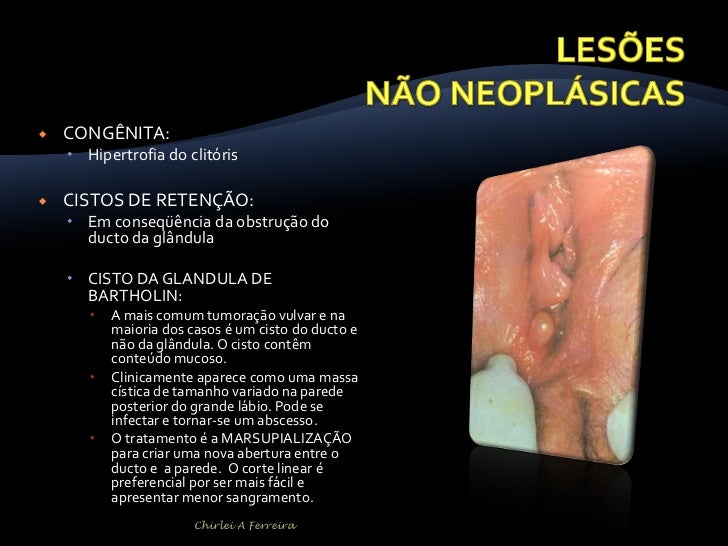 LESÕES
NÃO NEOPLÁSICAS

• CONGÊNITA:
  • Hipertrofia do clitóris

• CISTOS DE RETENÇÃO:
  • Em conseqüência da obstrução do ducto da glândula

  • CISTO DA GLANDULA DE BARTHOLIN:
    • A mais comum tumoração vulvar e na maioria dos casos é um cisto do ducto e não da glândula. O cisto contêm conteúdo mucoso.
    • Clinicamente aparece como uma massa cística de tamanho variado na parede posterior do grande lábio. Pode se infectar e tornar-se um abscesso.
    • O tratamento é a MARSUPIALIZAÇÃO para criar uma nova abertura entre o ducto e a parede. O corte linear é preferencial por ser mais fácil e apresentar menor sangramento.

Chirlei A Ferreira